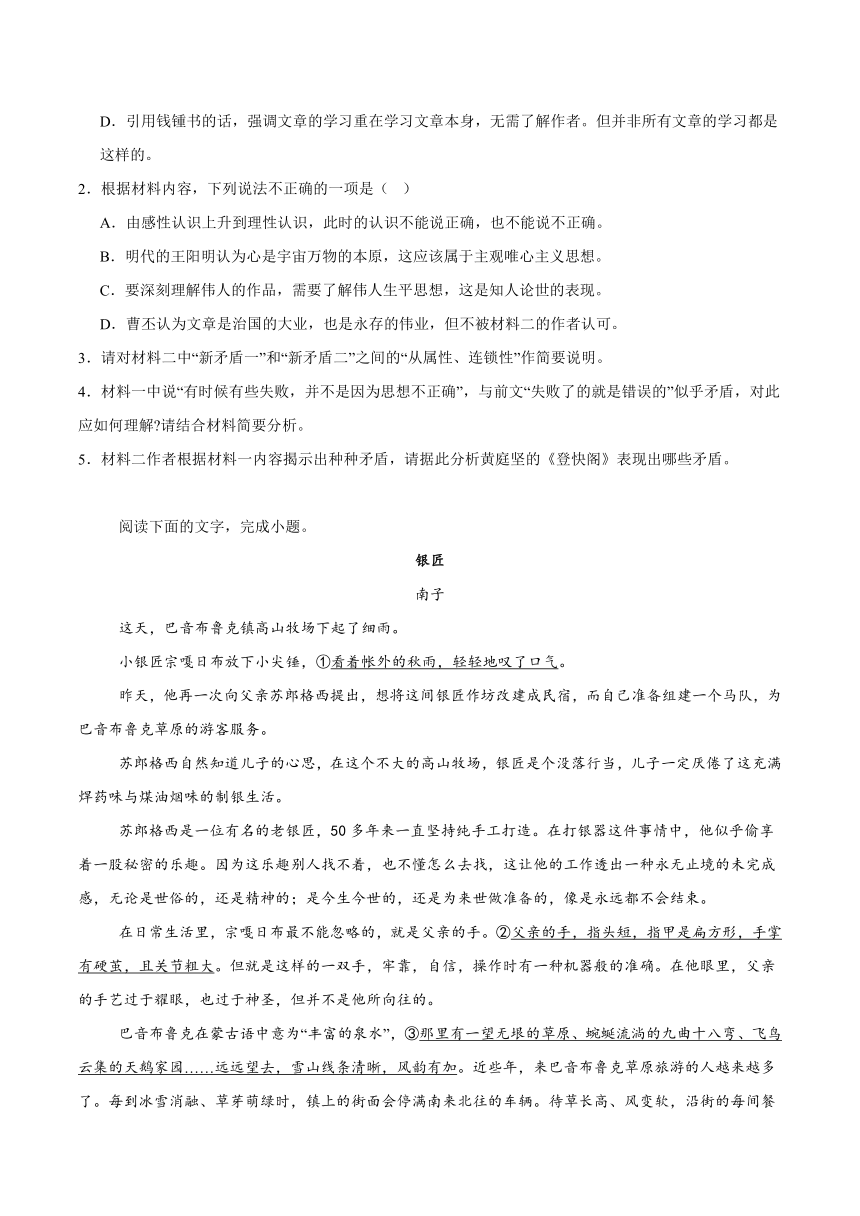 D．引用钱锺书的话，强调文章的学习重在学习文章本身，无需了解作者。但并非所有文章的学习都是这样的。

2．根据材料内容，下列说法不正确的一项是（ ）

A．由感性认识上升到理性认识，此时的认识不能说正确，也不能说不正确。

B．明代的王阳明认为心是宇宙万物的本原，这应该属于主观唯心主义思想。

C．要深刻理解伟人的作品，需要了解伟人生平思想，这是知人论世的表现。

D．曹丕认为文章是治国的大业，也是永存的伟业，但不被材料二的作者认可。

3．请对材料二中“新矛盾一”和“新矛盾二”之间的“从属性、连锁性”作简要说明。

4．材料一中说“有时候有些失败，并不是因为思想不正确”，与前文“失败了的就是错误的”似乎矛盾，对此应如何理解?请结合材料简要分析。

5．材料二作者根据材料一内容揭示出种种矛盾，请据此分析黄庭坚的《登快阁》表现出哪些矛盾。

阅读下面的文字，完成小题。

银匠

南子

这天，巴音布鲁克镇高山牧场下起了细雨。

小银匠宗嘎日布放下小尖锤，①看着帐外的秋雨，轻轻地叹了口气。

昨天，他再一次向父亲苏郎格西提出，想将这间银匠作坊改建成民宿，而自己准备组建一个马队，为巴音布鲁克草原的游客服务。

苏郎格西自然知道儿子的心思，在这个不大的高山牧场，银匠是个没落行当，儿子一定厌倦了这充满焊药味与煤油烟味的制银生活。

苏郎格西是一位有名的老银匠，50多年来一直坚持纯手工打造。在打银器这件事情中，他似乎偷享着一股秘密的乐趣。因为这乐趣别人找不着，也不懂怎么去找，这让他的工作透出一种永无止境的未完成感，无论是世俗的，还是精神的；是今生今世的，还是为来世做准备的，像是永远都不会结束。

在日常生活里，宗嘎日布最不能忽略的，就是父亲的手。②父亲的手，指头短，指甲是扁方形，手掌有硬茧，且关节粗大。但就是这样的一双手，牢靠，自信，操作时有一种机器般的准确。在他眼里，父亲的手艺过于耀眼，也过于神圣，但并不是他所向往的。

巴音布鲁克在蒙古语中意为“丰富的泉水”，③那里有一望无垠的草原、蜿蜒流淌的九曲十八弯、飞鸟云集的天鹅家园……远远望去，雪山线条清晰，风韵有加。近些年，来巴音布鲁克草原旅游的人越来越多了。每到冰雪消融、草芽萌绿时，镇上的街面会停满南来北往的车辆。待草长高、风变软，沿街的每间餐